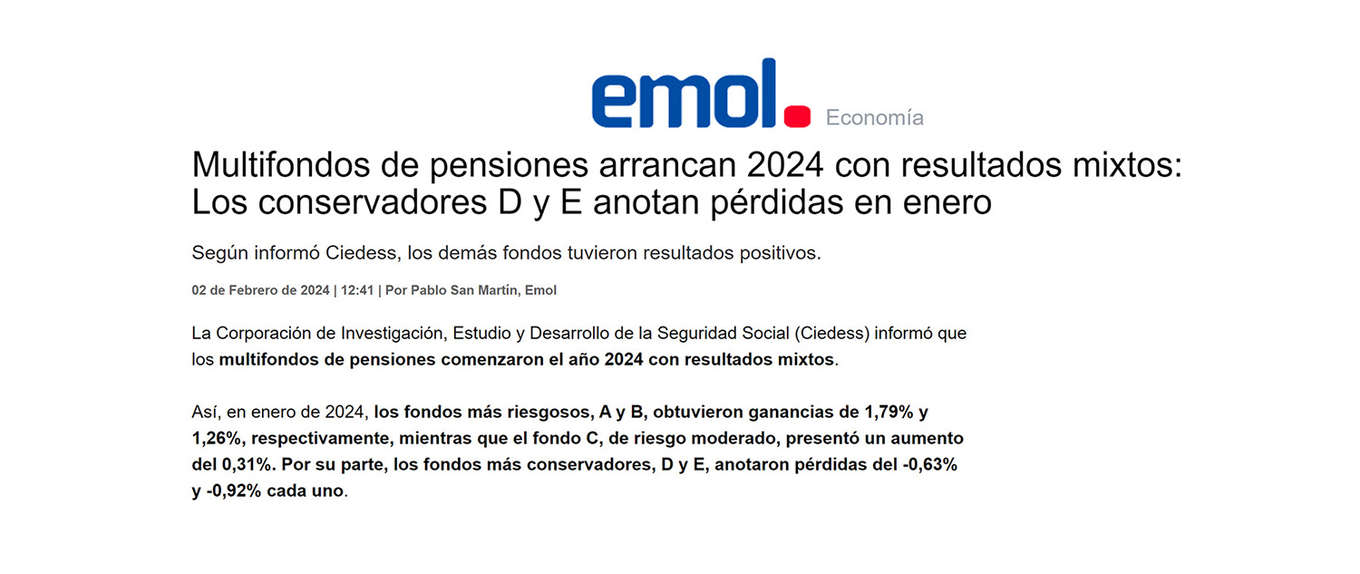 emol. Economía

Multifondos de pensiones arrancan 2024 con resultados mixtos: Los conservadores D y E anotan pérdidas en enero

Según informó Ciedess, los demás fondos tuvieron resultados positivos.

02 de Febrero de 2024 | 12:41 | Por Pablo San Martín, Emol

La Corporación de Investigación, Estudio y Desarrollo de la Seguridad Social (Ciedess) informó que los multifondos de pensiones comenzaron el año 2024 con resultados mixtos.

Así, en enero de 2024, los fondos más riesgosos, A y B, obtuvieron ganancias de 1,79% y 1,26%, respectivamente, mientras que el fondo C, de riesgo moderado, presentó un aumento del 0,31%. Por su parte, los fondos más conservadores, D y E, anotaron pérdidas del -0,63% y -0,92% cada uno.